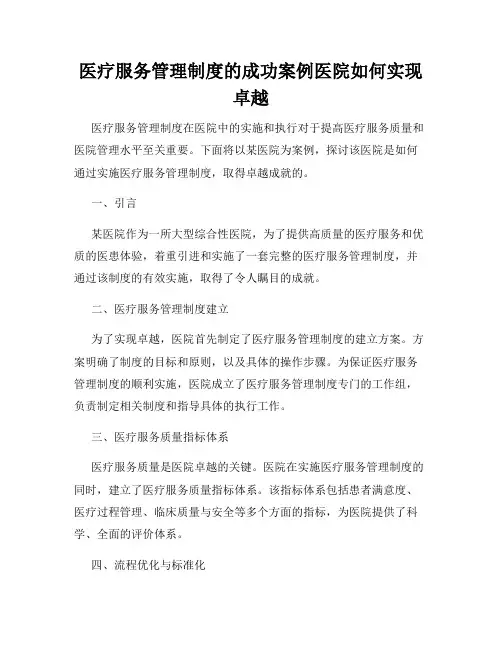 医疗服务管理制度的成功案例医院如何实现卓越

医疗服务管理制度在医院中的实施和执行对于提高医疗服务质量和医院管理水平至关重要。下面将以某医院为案例，探讨该医院是如何通过实施医疗服务管理制度，取得卓越成就的。

一、引言

某医院作为一所大型综合性医院，为了提供高质量的医疗服务和优质的医患体验，着重引进和实施了一套完整的医疗服务管理制度，并通过该制度的有效实施，取得了令人瞩目的成就。

二、医疗服务管理制度建立

为了实现卓越，医院首先制定了医疗服务管理制度的建立方案。方案明确了制度的目标和原则，以及具体的操作步骤。为保证医疗服务管理制度的顺利实施，医院成立了医疗服务管理制度专门的工作组，负责制定相关制度和指导具体的执行工作。

三、医疗服务质量指标体系

医疗服务质量是医院卓越的关键。医院在实施医疗服务管理制度的同时，建立了医疗服务质量指标体系。该指标体系包括患者满意度、医疗过程管理、临床质量与安全等多个方面的指标，为医院提供了科学、全面的评价体系。

四、流程优化与标准化